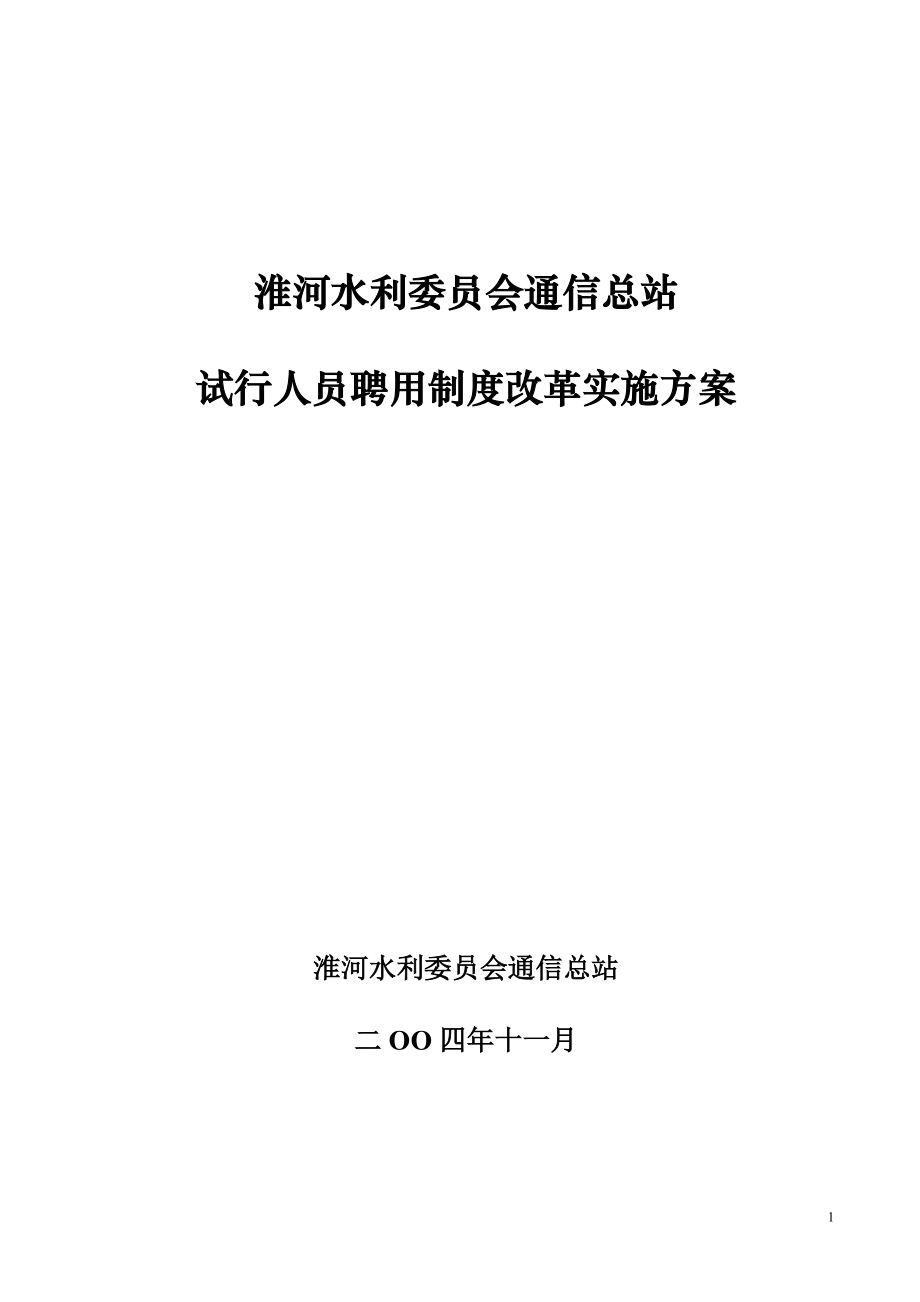 淮河水利委员会通信总站

试行人员聘用制度改革实施方案

淮河水利委员会通信总站

二 OO 四年十一月

1